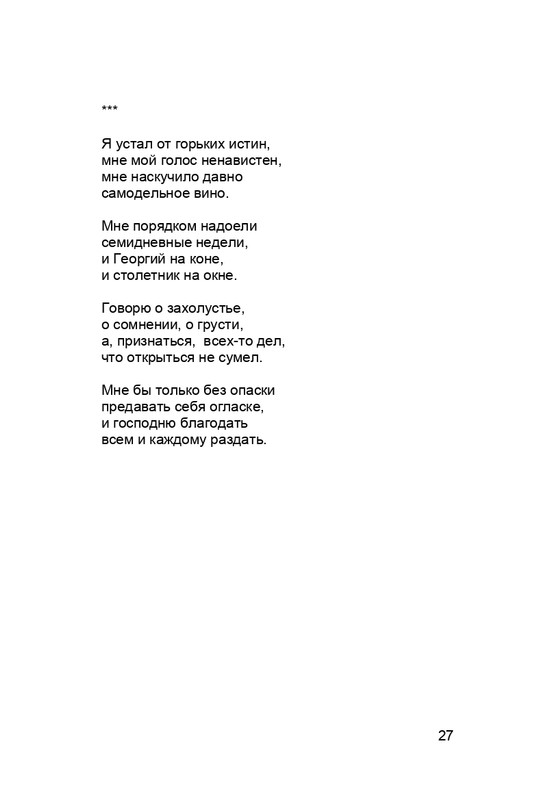 ***

Я устал от горьких истин,
мне мой голос ненавистен,
мне наскучило давно
самодельное вино.

Мне порядком надоели
семидневные недели,
и Георгий на коне,
и столетник на окне.

Говорю о захолустье,
о сомнении, о грусти,
а, признаться, всех-то дел,
что открыться не сумел.

Мне бы только без опаски
предавать себя огласке,
и господню благодать
всем и каждому раздать.

27